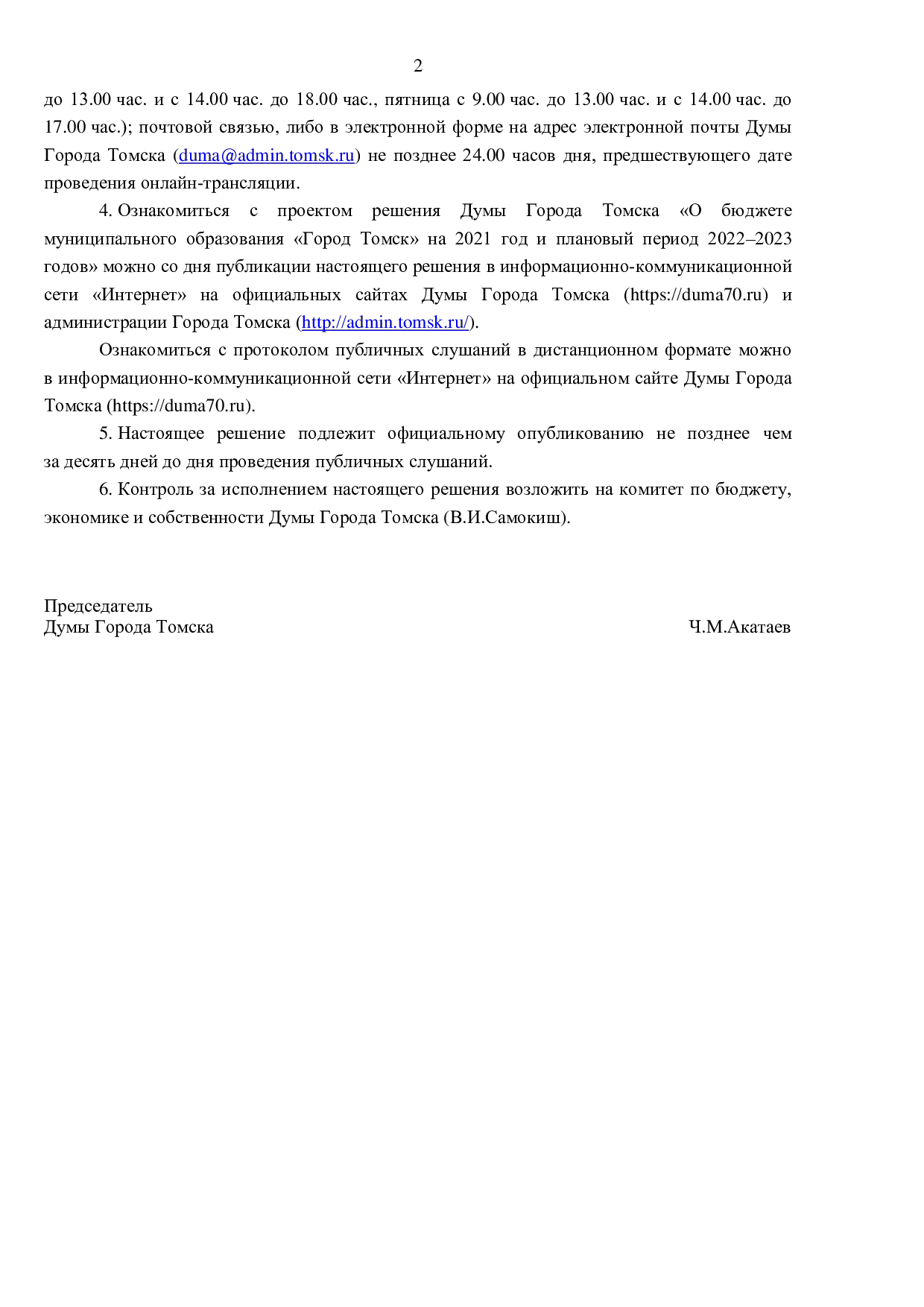 2

до 13.00 час. и с 14.00 час. до 18.00 час., пятница с 9.00 час. до 13.00 час. и с 14.00 час. до 17.00 час.); почтовой связью, либо в электронной форме на адрес электронной почты Думы Города Томска (duma@admin.tomsk.ru) не позднее 24.00 часов дня, предшествующего дате проведения онлайн-трансляции.

4. Ознакомиться с проектом решения Думы Города Томска «О бюджете муниципального образования «Город Томск» на 2021 год и плановый период 2022–2023 годов» можно со дня публикации настоящего решения в информационно-коммуникационной сети «Интернет» на официальных сайтах Думы Города Томска (https://duma70.ru) и администрации Города Томска (http://admin.tomsk.ru/).

Ознакомиться с протоколом публичных слушаний в дистанционном формате можно в информационно-коммуникационной сети «Интернет» на официальном сайте Думы Города Томска (https://duma70.ru).

5. Настоящее решение подлежит официальному опубликованию не позднее чем за десять дней до дня проведения публичных слушаний.

6. Контроль за исполнением настоящего решения возложить на комитет по бюджету, экономике и собственности Думы Города Томска (В.И.Самокиш).

Председатель
Думы Города Томска Ч.М.Акатаев